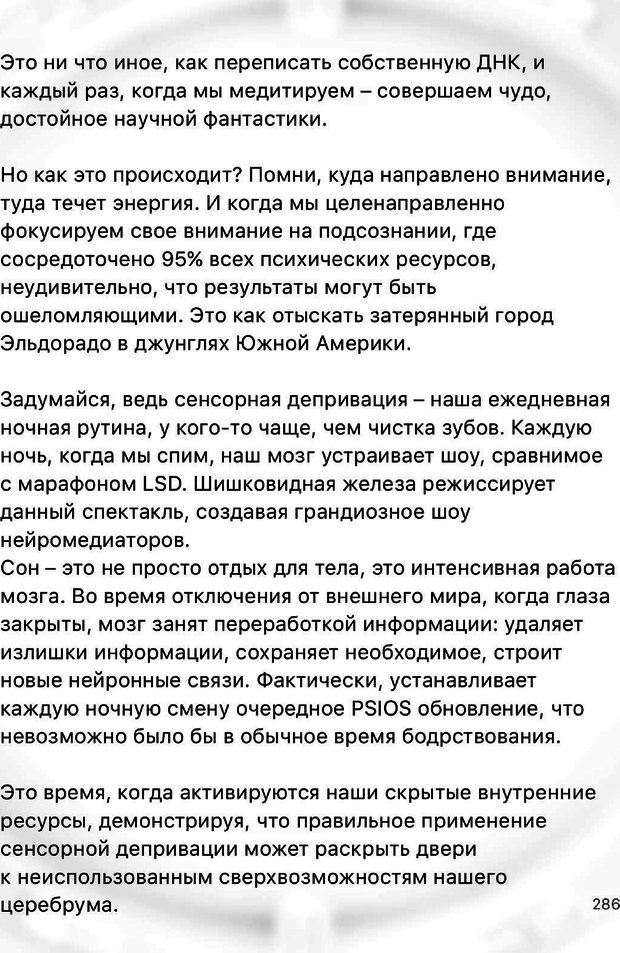 Это ни что иное, как переписать собственную ДНК, и каждый раз, когда мы медитируем – совершаем чудо, достойное научной фантастики.

Но как это происходит? Помни, куда направлено внимание, туда течет энергия. И когда мы целенаправленно фокусируем свое внимание на подсознании, где сосредоточено 95% всех психических ресурсов, неудивительно, что результаты могут быть ошеломляющими. Это как отыскать затерянный город Эльдорадо в джунглях Южной Америки.

Задумайся, ведь сенсорная депривация – наша ежедневная ночная рутина, у кого-то чаще, чем чистка зубов. Каждую ночь, когда мы спим, наш мозг устраивает шоу, сравнимое с марафоном LSD. Шишковидная железа режиссирует данный спектакль, создавая грандиозное шоу нейромедиаторов.
Сон – это не просто отдых для тела, это интенсивная работа мозга. Во время отключения от внешнего мира, когда глаза закрыты, мозг занят переработкой информации: удаляет излишки информации, сохраняет необходимое, строит новые нейронные связи. Фактически, устанавливает каждую ночную смену очередное PSIOS обновление, что невозможно было бы в обычное время бодрствования.

Это время, когда активируются наши скрытые внутренние ресурсы, демонстрируя, что правильное применение сенсорной депривации может раскрыть двери к неиспользованным сверхвозможностям нашего церебрума.

286